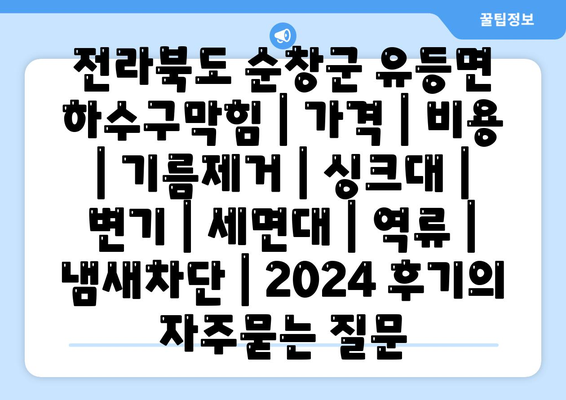 꿀팁정보

전라북도 순창군 유등면 하수구막힘 | 가격 | 비용 | 기름제거 | 싱크대 | 변기 | 세면대 | 역류 | 냄새차단 | 2024 후기의 자주묻는 질문